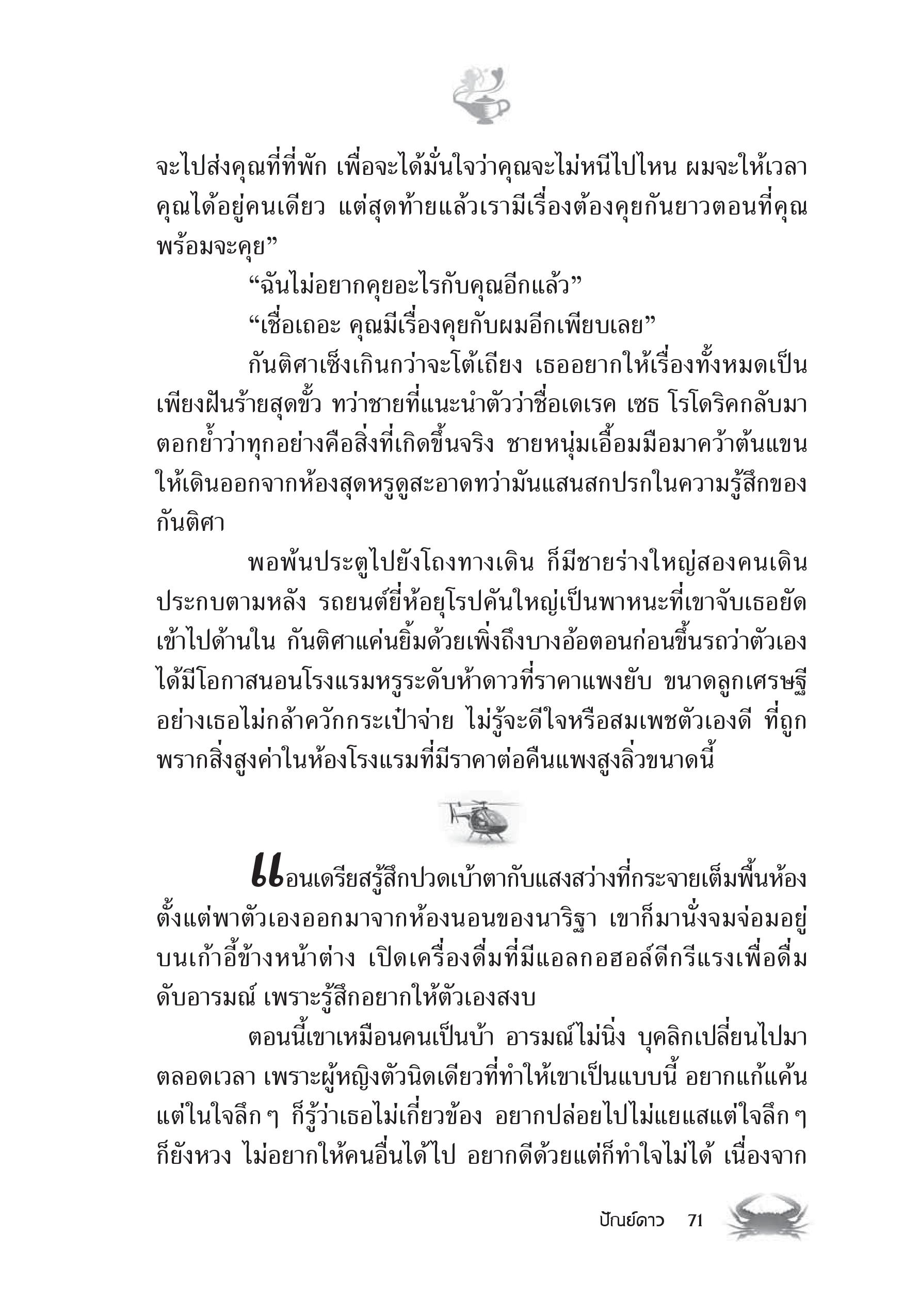 จะไปส่งคุณที่ที่พัก เพื่อจะได้มั่นใจว่าคุณจะไม่หนีไปไหน ผมจะให้เวลาคุณได้อยู่คนเดียว แต่สุดท้ายแล้วเรามีเรื่องต้องคุยกันยาวตอนที่คุณพร้อมจะคุย”

“ฉันไม่อยากคุยอะไรกับคุณอีกแล้ว”

“เชื่อเถอะ คุณมีเรื่องคุยกับผมอีกเพียบเลย”

กันติศาเซ็งเกินกว่าจะโต้เถียง เธออยากให้เรื่องทั้งหมดเป็นเพียงฝันร้ายสุดขั้ว ทว่าชายที่แนะนำตัวว่าชื่อเดเรค เซธ โรโดริคกลับมาตอกย้ำว่าทุกอย่างคือสิ่งที่เกิดขึ้นจริง ชายหนุ่มเอื้อมมือมาคว้าต้นแขนให้เดินออกจากห้องสุดหรูดูสะอาดทว่ามันแสนสกปรกในความรู้สึกของกันติศา

พอพ้นประตูไปยังโถงทางเดิน ก็มีชายร่างใหญ่สองคนเดินประกบตามหลัง รถยนต์ยี่ห้อยุโรปคันใหญ่เป็นพาหนะที่เขาจับเธอยัดเข้าไปด้านใน กันติศาแค่นยิ้มด้วยเพิ่งถึงบางอ้อตอนก่อนขึ้นรถว่าตัวเองได้มีโอกาสนอนโรงแรมหรูระดับห้าดาวที่ราคาแพงยับ ขนาดลูกเศรษฐีอย่างเธอไม่กล้าควักกระเป๋าจ่าย ไม่รู้จะดีใจหรือสมเพชตัวเองดี ที่ถูกพรากสิ่งสูงค่าในห้องโรงแรมที่มีราคาต่อคืนแพงสูงลิ่วขนาดนี้

แอนเดรียสรู้สึกปวดเบ้าตากับแสงสว่างที่กระจายเต็มพื้นห้อง ตั้งแต่พาตัวเองออกมาจากห้องนอนของนาริฐา เขาก็มานั่งจมจ่อมอยู่บนเก้าอี้ข้างหน้าต่าง เปิดเครื่องดื่มที่มีแอลกอฮอล์ดีกรีแรงเพื่อดื่มดับอารมณ์ เพราะรู้สึกอยากให้ตัวเองสงบ

ตอนนี้เขาเหมือนคนเป็นบ้า อารมณ์ไม่นิ่ง บุคลิกเปลี่ยนไปมาตลอดเวลา เพราะผู้หญิงตัวนิดเดียวที่ทำให้เขาเป็นแบบนี้ อยากแก้แค้นแต่ในใจลึก ๆ ก็รู้ว่าเธอไม่เกี่ยวข้อง อยากปล่อยไปไม่แยแสแต่ใจลึก ๆ ก็ยังหวง ไม่อยากให้คนอื่นได้ไป อยากดีด้วยแต่ก็ทำใจไม่ได้ เนื่องจาก

ปัณย์ดาว 71